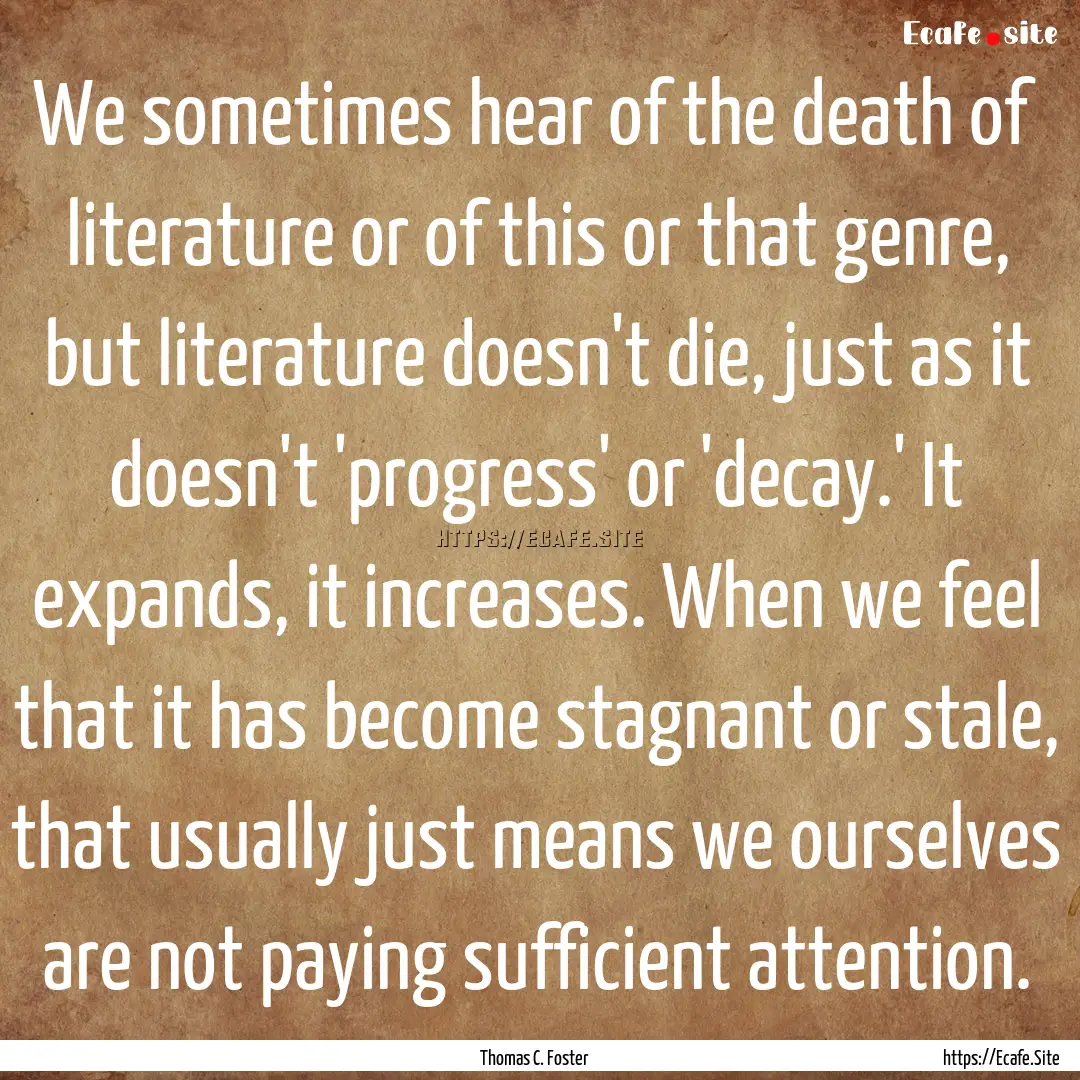 Ecafe.site

We sometimes hear of the death of literature or of this or that genre, but literature doesn't die, just as it doesn't 'progress' or 'decay.' It expands, it increases. When we feel that it has become stagnant or stale, that usually just means we ourselves are not paying sufficient attention.

HTTPS://ECAFE.SITE

Thomas C. Foster

https://Ecafe.Site